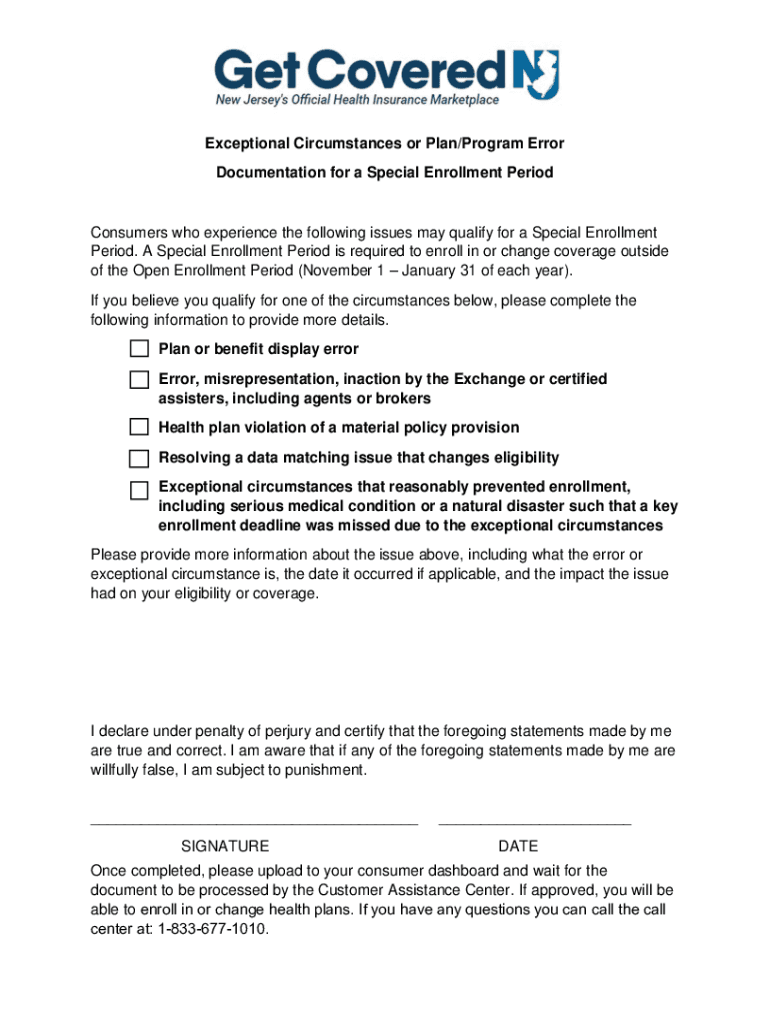 Get Covered NJ
New Jersey's Official Health Insurance Marketplace

Exceptional Circumstances or Plan/Program Error

Documentation for a Special Enrollment Period

Consumers who experience the following issues may qualify for a Special Enrollment Period. A Special Enrollment Period is required to enroll in or change coverage outside of the Open Enrollment Period (November 1 – January 31 of each year).

If you believe you qualify for one of the circumstances below, please complete the following information to provide more details.

Plan or benefit display error

Error, misrepresentation, inaction by the Exchange or certified assisters, including agents or brokers

Health plan violation of a material policy provision

Resolving a data matching issue that changes eligibility

Exceptional circumstances that reasonably prevented enrollment, including serious medical condition or a natural disaster such that a key enrollment deadline was missed due to the exceptional circumstances

Please provide more information about the issue above, including what the error or exceptional circumstance is, the date it occurred if applicable, and the impact the issue had on your eligibility or coverage.

I declare under penalty of perjury and certify that the foregoing statements made by me are true and correct. I am aware that if any of the foregoing statements made by me are willfully false, I am subject to punishment.

SIGNATURE

DATE

Once completed, please upload to your consumer dashboard and wait for the document to be processed by the Customer Assistance Center. If approved, you will be able to enroll in or change health plans. If you have any questions you can call the call center at: 1-833-677-1010.